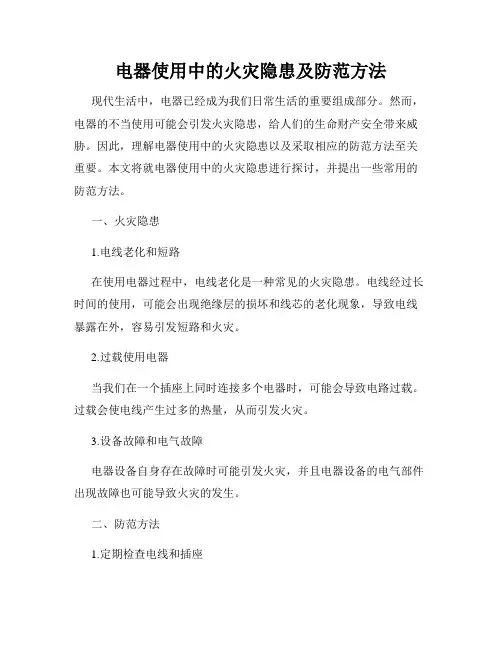 电器使用中的火灾隐患及防范方法

现代生活中，电器已经成为我们日常生活的重要组成部分。然而，电器的不当使用可能会引发火灾隐患，给人们的生命财产安全带来威胁。因此，理解电器使用中的火灾隐患以及采取相应的防范方法至关重要。本文将就电器使用中的火灾隐患进行探讨，并提出一些常用的防范方法。

一、火灾隐患

1.电线老化和短路

在使用电器过程中，电线老化是一种常见的火灾隐患。电线经过长时间的使用，可能会出现绝缘层的损坏和线芯的老化现象，导致电线暴露在外，容易引发短路和火灾。

2.过载使用电器

当我们在一个插座上同时连接多个电器时，可能会导致电路过载。过载会使电线产生过多的热量，从而引发火灾。

3.设备故障和电气故障

电器设备自身存在故障时可能引发火灾，并且电器设备的电气部件出现故障也可能导致火灾的发生。

二、防范方法

1.定期检查电线和插座